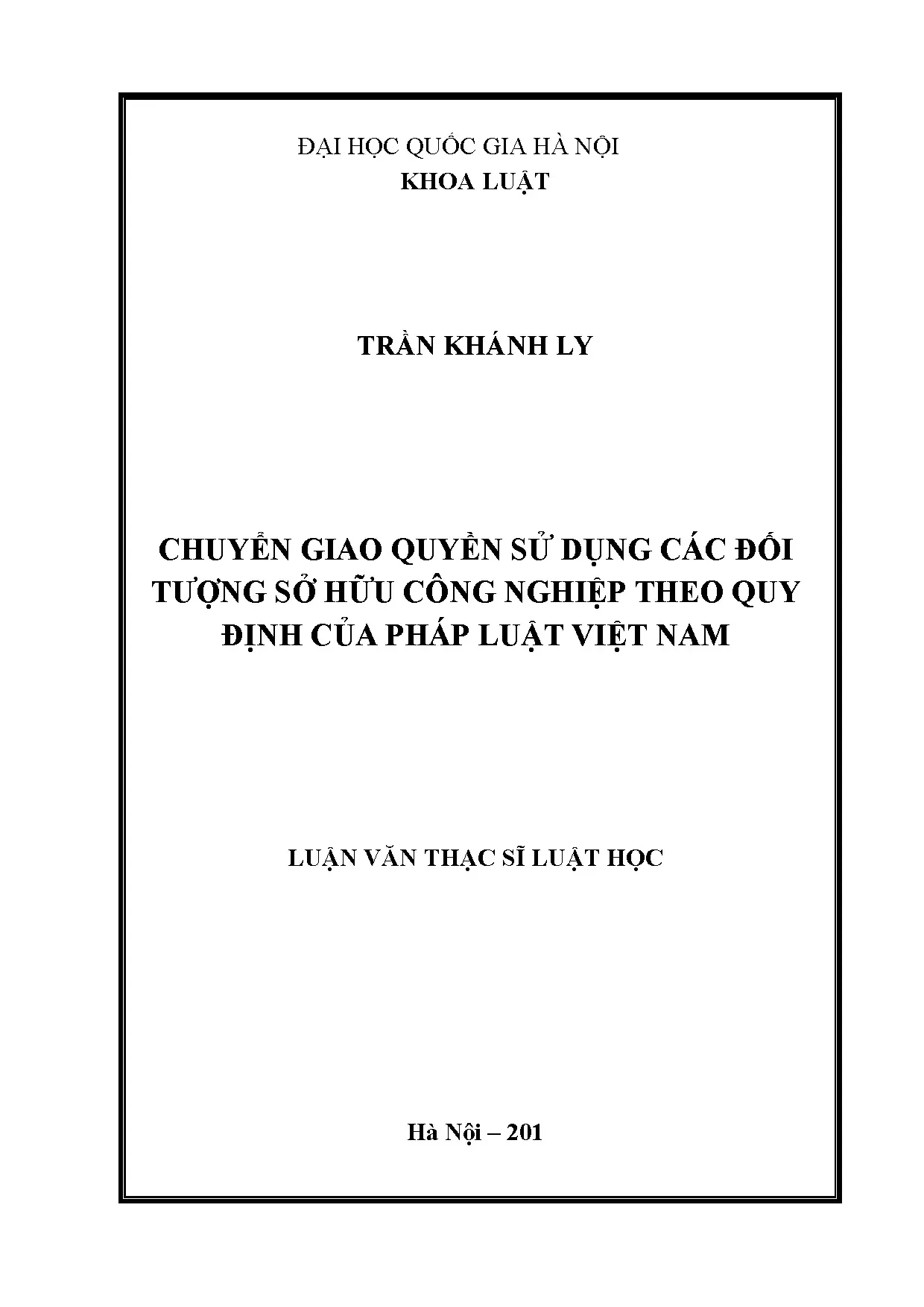 ĐẠI HỌC QUỐC GIA HÀ NỘI
KHOA LUẬT

TRẦN KHÁNH LY

CHUYỂN GIAO QUYỀN SỬ DỤNG CÁC ĐỐI TƯỢNG SỞ HỮU CÔNG NGHIỆP THEO QUY ĐỊNH CỦA PHÁP LUẬT VIỆT NAM

LUẬN VĂN THẠC SĨ LUẬT HỌC

Hà Nội – 201